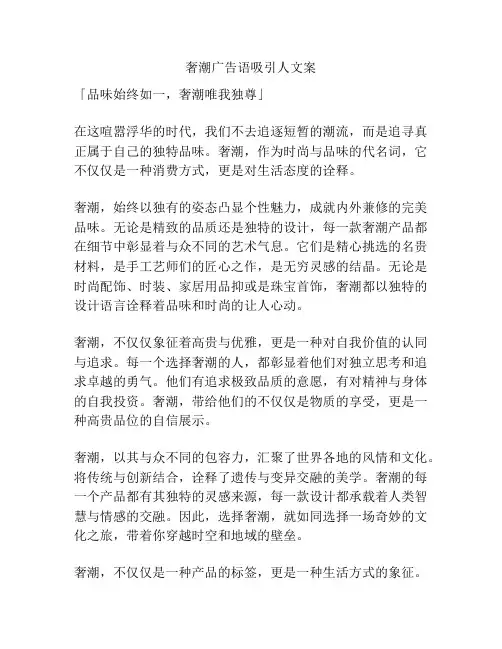 奢潮广告语吸引人文案

「品味始终如一，奢潮唯我独尊」

在这喧嚣浮华的时代，我们不去追逐短暂的潮流，而是追寻真正属于自己的独特品味。奢潮，作为时尚与品味的代名词，它不仅仅是一种消费方式，更是对生活态度的诠释。

奢潮，始终以独有的姿态凸显个性魅力，成就内外兼修的完美品味。无论是精致的品质还是独特的设计，每一款奢潮产品都在细节中彰显着与众不同的艺术气息。它们是精心挑选的名贵材料，是手工艺师们的匠心之作，是无穷灵感的结晶。无论是时尚配饰、时装、家居用品抑或是珠宝首饰，奢潮都以独特的设计语言诠释着品味和时尚的让人心动。

奢潮，不仅仅象征着高贵与优雅，更是一种对自我价值的认同与追求。每一个选择奢潮的人，都彰显着他们对独立思考和追求卓越的勇气。他们有追求极致品质的意愿，有对精神与身体的自我投资。奢潮，带给他们的不仅仅是物质的享受，更是一种高贵品位的自信展示。

奢潮，以其与众不同的包容力，汇聚了世界各地的风情和文化。将传统与创新结合，诠释了遗传与变异交融的美学。奢潮的每一个产品都有其独特的灵感来源，每一款设计都承载着人类智慧与情感的交融。因此，选择奢潮，就如同选择一场奇妙的文化之旅，带着你穿越时空和地域的壁垒。

奢潮，不仅仅是一种产品的标签，更是一种生活方式的象征。